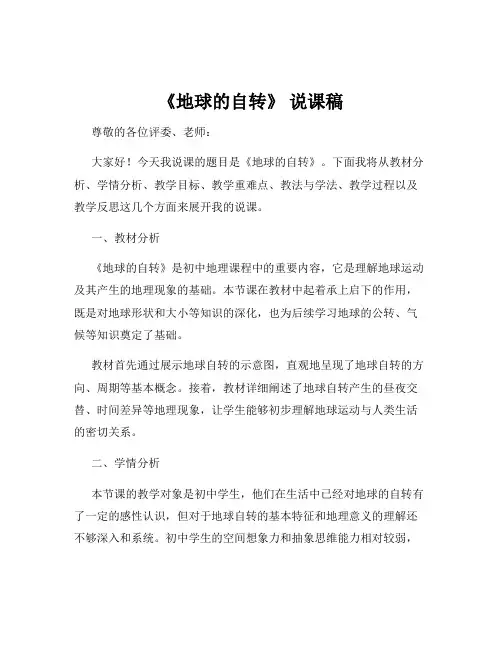 《地球的自转》 说课稿

尊敬的各位评委、老师：

大家好！今天我说课的题目是《地球的自转》。下面我将从教材分析、学情分析、教学目标、教学重难点、教法与学法、教学过程以及教学反思这几个方面来展开我的说课。

一、教材分析

《地球的自转》是初中地理课程中的重要内容，它是理解地球运动及其产生的地理现象的基础。本节课在教材中起着承上启下的作用，既是对地球形状和大小等知识的深化，也为后续学习地球的公转、气候等知识奠定了基础。

教材首先通过展示地球自转的示意图，直观地呈现了地球自转的方向、周期等基本概念。接着，教材详细阐述了地球自转产生的昼夜交替、时间差异等地理现象，让学生能够初步理解地球运动与人类生活的密切关系。

二、学情分析

本节课的教学对象是初中学生，他们在生活中已经对地球的自转有了一定的感性认识，但对于地球自转的基本特征和地理意义的理解还不够深入和系统。初中学生的空间想象力和抽象思维能力相对较弱，